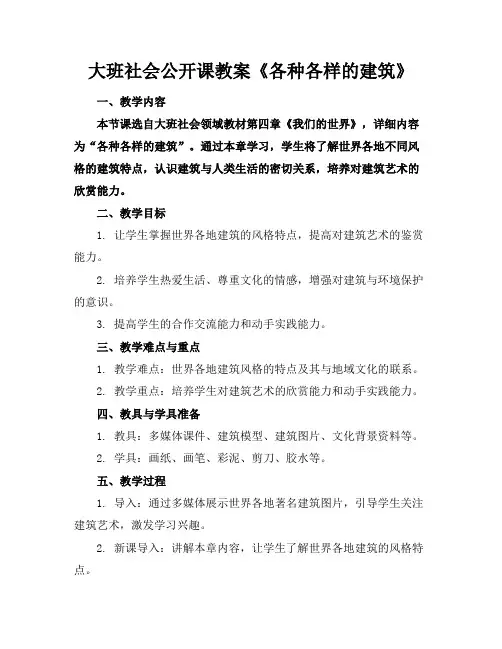 大班社会公开课教案《各种各样的建筑》

一、教学内容

本节课选自大班社会领域教材第四章《我们的世界》，详细内容为“各种各样的建筑”。通过本章学习，学生将了解世界各地不同风格的建筑特点，认识建筑与人类生活的密切关系，培养对建筑艺术的欣赏能力。

二、教学目标

1. 让学生掌握世界各地建筑的风格特点，提高对建筑艺术的鉴赏能力。

2. 培养学生热爱生活、尊重文化的情感，增强对建筑与环境保护的意识。

3. 提高学生的合作交流能力和动手实践能力。

三、教学难点与重点

1. 教学难点：世界各地建筑风格的特点及其与地域文化的联系。

2. 教学重点：培养学生对建筑艺术的欣赏能力和动手实践能力。

四、教具与学具准备

1. 教具：多媒体课件、建筑模型、建筑图片、文化背景资料等。

2. 学具：画纸、画笔、彩泥、剪刀、胶水等。

五、教学过程

1. 导入：通过多媒体展示世界各地著名建筑图片，引导学生关注建筑艺术，激发学习兴趣。

2. 新课导入：讲解本章内容，让学生了解世界各地建筑的风格特点。